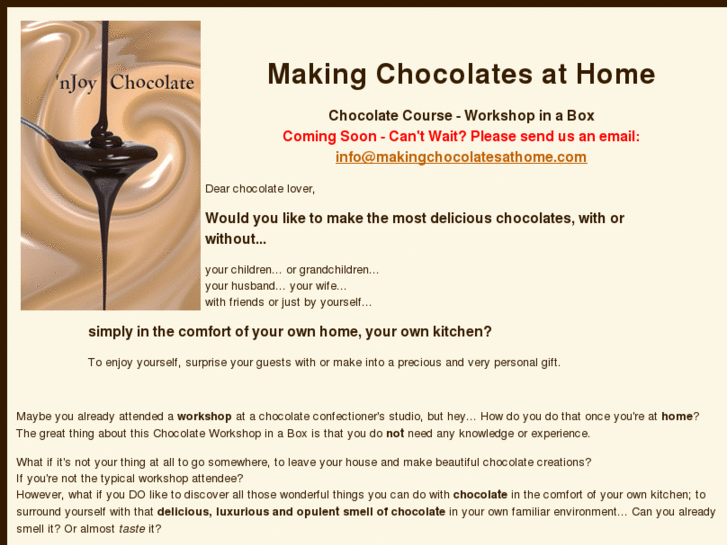 'nJoy Chocolate

Making Chocolates at Home

Chocolate Course - Workshop in a Box
Coming Soon - Can't Wait? Please send us an email:
info@makingchocolatesathome.com

Dear chocolate lover,

Would you like to make the most delicious chocolates, with or without...

your children... or grandchildren...
your husband... your wife...
with friends or just by yourself...

simply in the comfort of your own home, your own kitchen?

To enjoy yourself, surprise your guests with or make into a precious and very personal gift.

Maybe you already attended a workshop at a chocolate confectioner's studio, but hey... How do you do that once you're at home? The great thing about this Chocolate Workshop in a Box is that you do not need any knowledge or experience.

What if it's not your thing at all to go somewhere, to leave your house and make beautiful chocolate creations?
If you're not the typical workshop attendee?
However, what if you DO like to discover all those wonderful things you can do with chocolate in the comfort of your own kitchen; to surround yourself with that delicious, luxurious and opulent smell of chocolate in your own familiar environment... Can you already smell it? Or almost taste it?